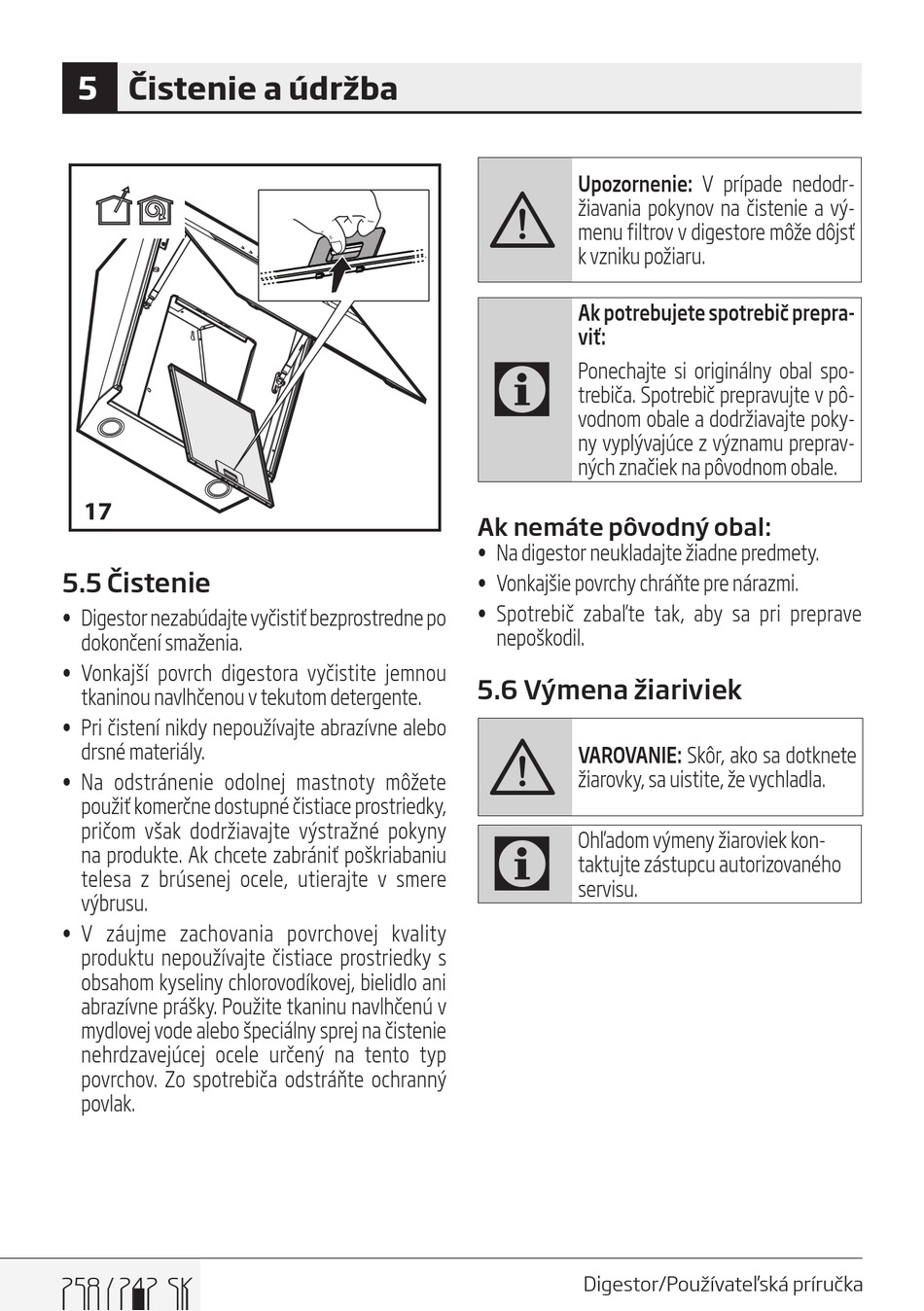 5 Čistenie a údržba

17

5.5 Čistenie

• Digestor nezabúdajte vyčistiť bezprostredne po dokončení smaženia.

• Vonkajší povrch digestora vyčistite jemnou tkaninou navlhčenou v tekutom detergente.

• Pri čistení nikdy nepoužívajte abrazívne alebo drsné materiály.

• Na odstránenie odolnej mastnoty môžete použiť komerčne dostupné čistiace prostriedky, pričom však dodržiavajte výstražné pokyny na produkte. Ak chcete zabrániť poškriabaniu telesa z brúsenej ocele, utierajte v smere výbrusu.

• V záujme zachovania povrchovej kvality produktu nepoužívajte čistiace prostriedky s obsahom kyseliny chlorovodíkovej, bielidlo ani abrazívne prášky. Použite tkaninu navlhčenú v mydlovej vode alebo špeciálny sprej na čistenie nehrdzavejúcej ocele určený na tento typ povrchov. Zo spotrebiča odstráňte ochranný povlak.

Upozornenie: V prípade nedodržiavania pokynov na čistenie a výmenu filtrov v digestore môže dôjsť k vzniku požiaru.

Ak potrebujete spotrebič prepraviť:

Ponechajte si originálny obal spotrebiča. Spotrebič prepravujte v pôvodnom obale a dodržiavajte pokyny vyplývajúce z významu prepravných značiek na pôvodnom obale.

Ak nemáte pôvodný obal:

• Na digestor neukladajte žiadne predmety.

• Vonkajšie povrchy chráňte pre nárazmi.

• Spotrebič zabaľte tak, aby sa pri preprave nepoškodil.

5.6 Výmena žiariviek

VAROVANIE: Skôr, ako sa dotknete žiarovky, sa uistite, že vychladla.

Ohľadom výmeny žiaroviek kontaktujte zástupcu autorizovaného servisu.

258 / 242 SK

Digestor/Používateľská príručka